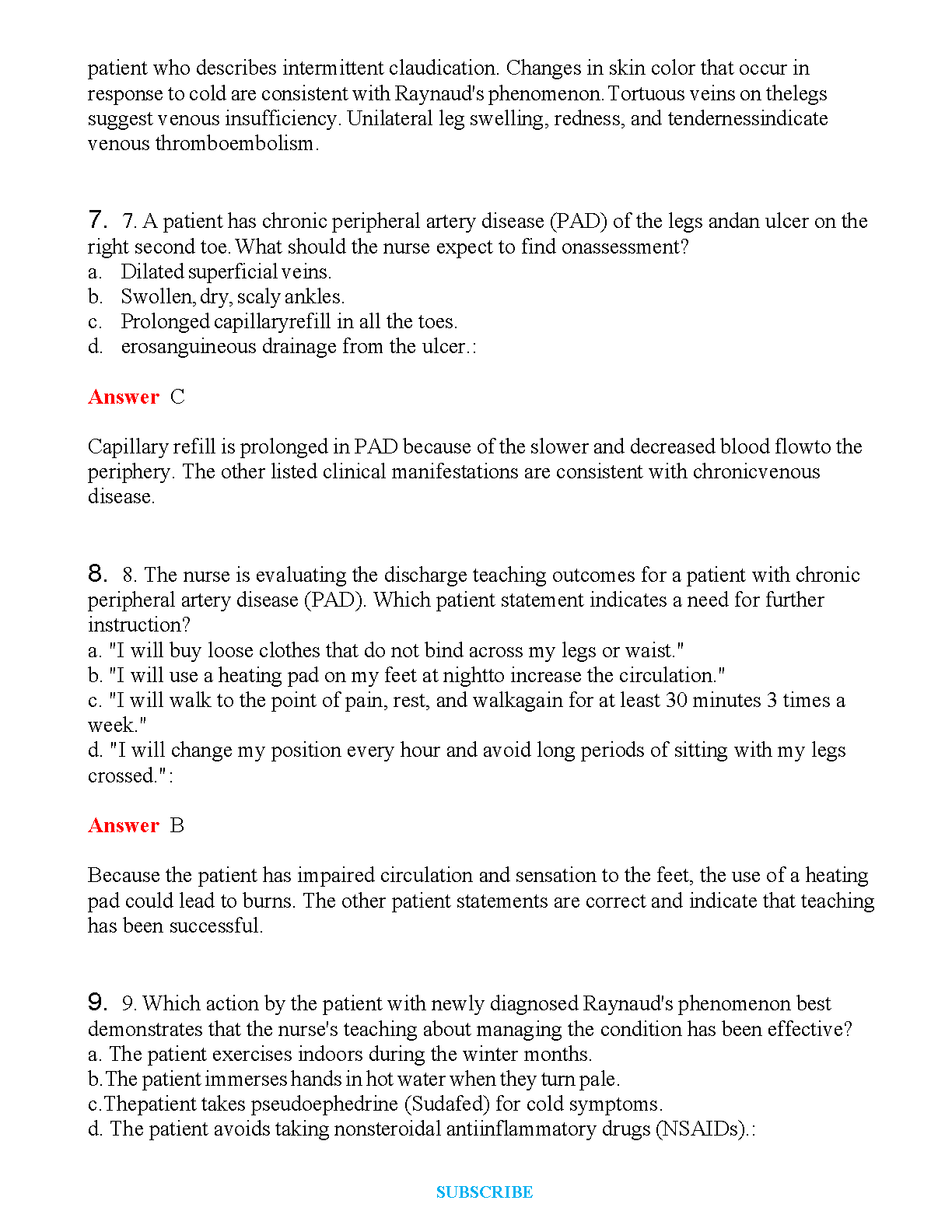 patient who describes intermittent claudication. Changes in skin color that occur in response to cold are consistent with Raynaud's phenomenon. Tortuous veins on thelegs suggest venous insufficiency. Unilateral leg swelling, redness, and tendernessindicate venous thromboembolism.

7. 7. A patient has chronic peripheral artery disease (PAD) of the legs andan ulcer on the right second toe. What should the nurse expect to find onassessment?
a. Dilated superficial veins.
b. Swollen, dry, scaly ankles.
c. Prolonged capillaryrefill in all the toes.
d. erosanguineous drainage from the ulcer.:

Answer C

Capillary refill is prolonged in PAD because of the slower and decreased blood flowto the periphery. The other listed clinical manifestations are consistent with chronicvenous disease.

8. 8. The nurse is evaluating the discharge teaching outcomes for a patient with chronic peripheral artery disease (PAD). Which patient statement indicates a need for further instruction?
a. "I will buy loose clothes that do not bind across my legs or waist."
b. "I will use a heating pad on my feet at nightto increase the circulation."
c. "I will walk to the point of pain, rest, and walkagain for at least 30 minutes 3 times a week."
d. "I will change my position every hour and avoid long periods of sitting with my legs crossed.":

Answer B

Because the patient has impaired circulation and sensation to the feet, the use of a heating pad could lead to burns. The other patient statements are correct and indicate that teaching has been successful.

9. 9. Which action by the patient with newly diagnosed Raynaud's phenomenon best demonstrates that the nurse's teaching about managing the condition has been effective?
a. The patient exercises indoors during the winter months.
b.The patient immerses hands in hot water when they turn pale.
c.Thepatient takes pseudoephedrine (Sudafed) for cold symptoms.
d. The patient avoids taking nonsteroidal antiinflammatory drugs (NSAIDs).:

SUBSCRIBE